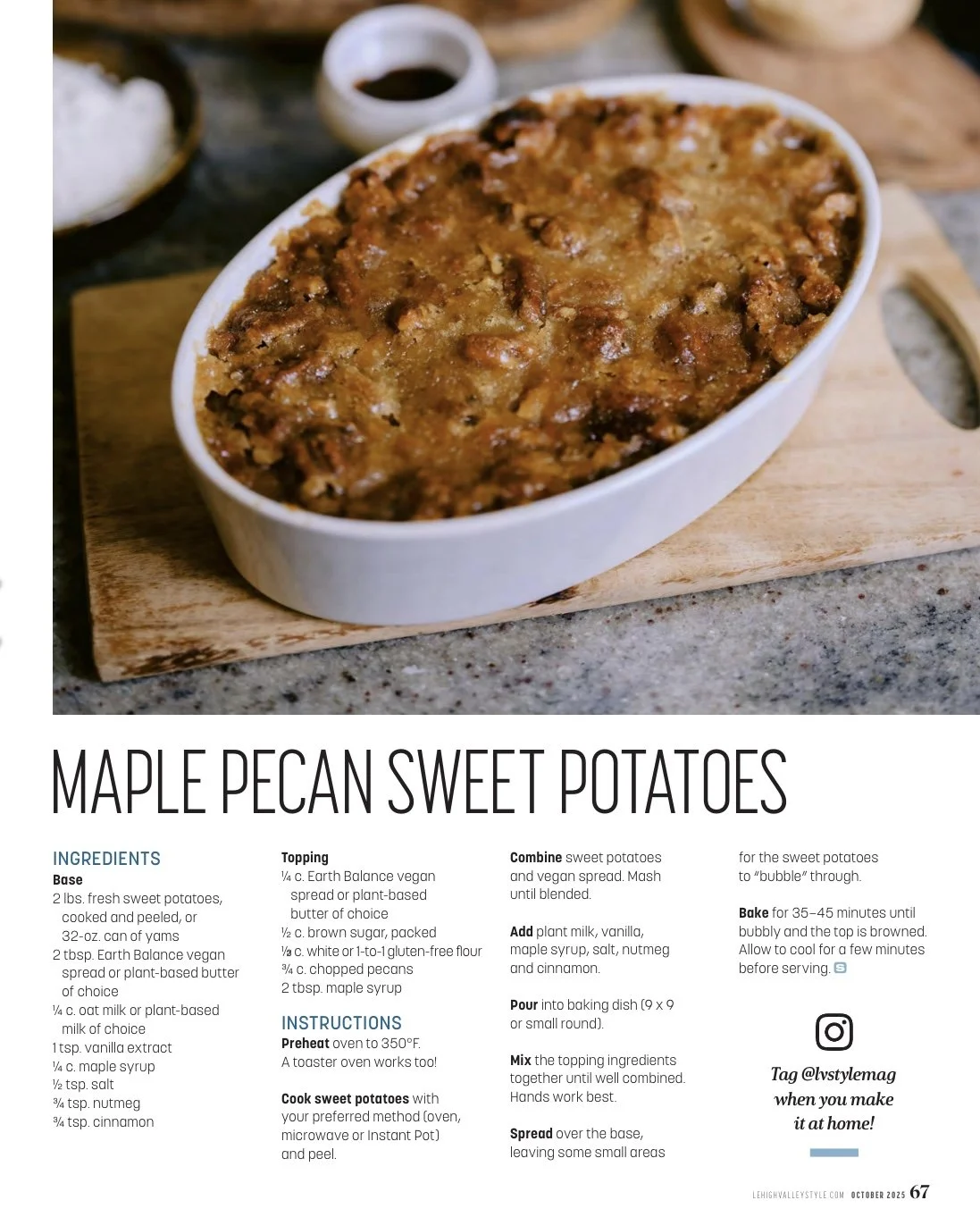 MAPLE PECAN SWEET POTATOES

INGREDIENTS
Base
2 lbs. fresh sweet potatoes, cooked and peeled, or 32-oz. can of yams
2 tbsp. Earth Balance vegan spread or plant-based butter of choice
¼ c. oat milk or plant-based milk of choice
1 tsp. vanilla extract
¼ c. maple syrup
½ tsp. salt
¾ tsp. nutmeg
¾ tsp. cinnamon

Topping
¼ c. Earth Balance vegan spread or plant-based butter of choice
½ c. brown sugar, packed
⅓ c. white or 1-to-1 gluten-free flour
¾ c. chopped pecans
2 tbsp. maple syrup

INSTRUCTIONS
Preheat oven to 350°F. A toaster oven works too!

Cook sweet potatoes with your preferred method (oven, microwave or Instant Pot) and peel.

Combine sweet potatoes and vegan spread. Mash until blended.

Add plant milk, vanilla, maple syrup, salt, nutmeg and cinnamon.

Pour into baking dish (9 x 9 or small round).

Mix the topping ingredients together until well combined. Hands work best.

Spread over the base, leaving some small areas for the sweet potatoes to "bubble" through.

Bake for 35–45 minutes until bubbly and the top is browned. Allow to cool for a few minutes before serving.

Tag @lvstylemag when you make it at home!

LEHIGHVALLEYSTYLE.COM OCTOBER 2025 67